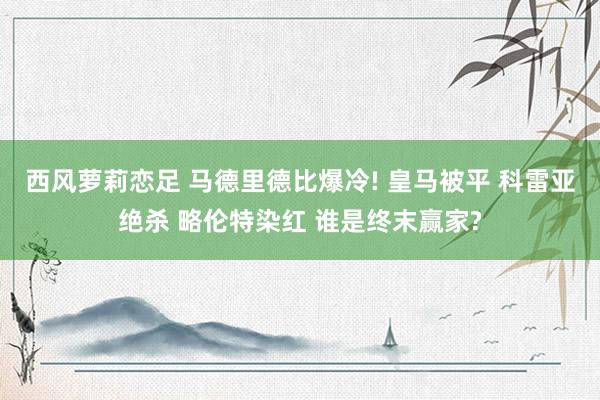 西风萝莉恋足 马德里德比爆冷! 皇马被平 科雷亚绝杀 略伦特染红 谁是终末赢家?